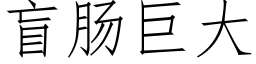 盲肠巨大